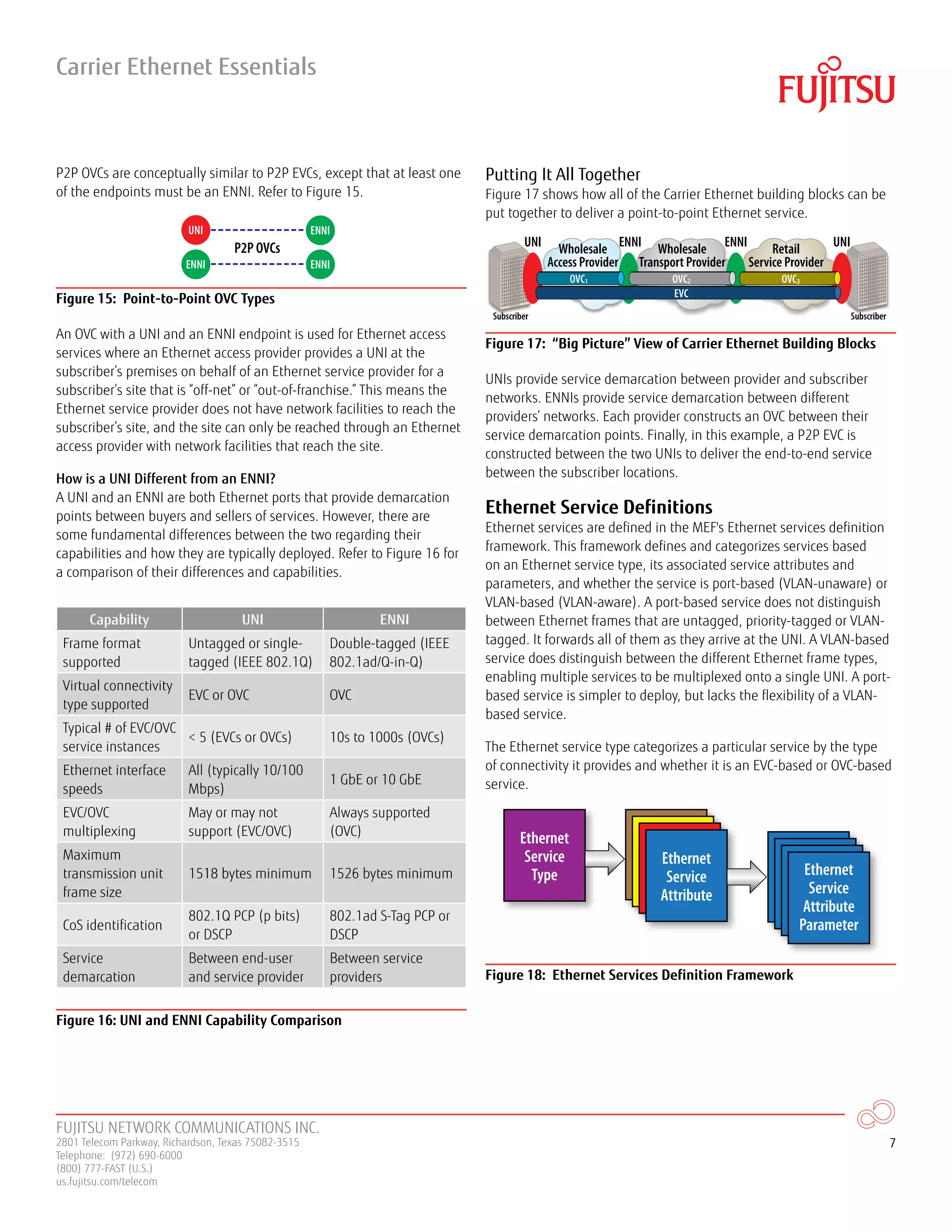 Carrier Ethernet Essentials

FUJITSU

P2P OVCs are conceptually similar to P2P EVCs, except that at least one of the endpoints must be an ENNI. Refer to Figure 15.

UNI
ENNI
P2P OVCs
ENNI
ENNI

Figure 15: Point-to-Point OVC Types

An OVC with a UNI and an ENNI endpoint is used for Ethernet access services where an Ethernet access provider provides a UNI at the subscriber's premises on behalf of an Ethernet service provider for a subscriber's site that is "off-net" or "out-of-franchise." This means the Ethernet service provider does not have network facilities to reach the subscriber's site, and the site can only be reached through an Ethernet access provider with network facilities that reach the site.

How is a UNI Different from an ENNI?
A UNI and an ENNI are both Ethernet ports that provide demarcation points between buyers and sellers of services. However, there are some fundamental differences between the two regarding their capabilities and how they are typically deployed. Refer to Figure 16 for a comparison of their differences and capabilities.

| Capability | UNI | ENNI |
|---|---|---|
| Frame format supported | Untagged or single-tagged (IEEE 802.1Q) | Double-tagged (IEEE 802.1ad/Q-in-Q) |
| Virtual connectivity type supported | EVC or OVC | OVC |
| Typical # of EVC/OVC service instances | < 5 (EVCs or OVCs) | 10s to 1000s (OVCs) |
| Ethernet interface speeds | All (typically 10/100 Mbps) | 1 GbE or 10 GbE |
| EVC/OVC multiplexing | May or may not support (EVC/OVC) | Always supported (OVC) |
| Maximum transmission unit frame size | 1518 bytes minimum | 1526 bytes minimum |
| CoS identification | 802.1Q PCP (p bits) or DSCP | 802.1ad S-Tag PCP or DSCP |
| Service demarcation | Between end-user and service provider | Between service providers |

Figure 16: UNI and ENNI Capability Comparison

Putting It All Together
Figure 17 shows how all of the Carrier Ethernet building blocks can be put together to deliver a point-to-point Ethernet service.

UNI
Wholesale Access Provider
ENNI
Wholesale Transport Provider
ENNI
Retail Service Provider
UNI
$OVC_1$
$OVC_2$
$OVC_3$
EVC
Subscriber
Subscriber

Figure 17: "Big Picture" View of Carrier Ethernet Building Blocks

UNIs provide service demarcation between provider and subscriber networks. ENNIs provide service demarcation between different providers' networks. Each provider constructs an OVC between their service demarcation points. Finally, in this example, a P2P EVC is constructed between the two UNIs to deliver the end-to-end service between the subscriber locations.

Ethernet Service Definitions
Ethernet services are defined in the MEF's Ethernet services definition framework. This framework defines and categorizes services based on an Ethernet service type, its associated service attributes and parameters, and whether the service is port-based (VLAN-unaware) or VLAN-based (VLAN-aware). A port-based service does not distinguish between Ethernet frames that are untagged, priority-tagged or VLAN-tagged. It forwards all of them as they arrive at the UNI. A VLAN-based service does distinguish between the different Ethernet frame types, enabling multiple services to be multiplexed onto a single UNI. A port-based service is simpler to deploy, but lacks the flexibility of a VLAN-based service.

The Ethernet service type categorizes a particular service by the type of connectivity it provides and whether it is an EVC-based or OVC-based service.

Ethernet Service Type
Ethernet Service Attribute
Ethernet Service Attribute Parameter

Figure 18: Ethernet Services Definition Framework

FUJITSU NETWORK COMMUNICATIONS INC.
2801 Telecom Parkway, Richardson, Texas 75082-3515
Telephone: (972) 690-6000
(800) 777-FAST (U.S.)
us.fujitsu.com/telecom

7